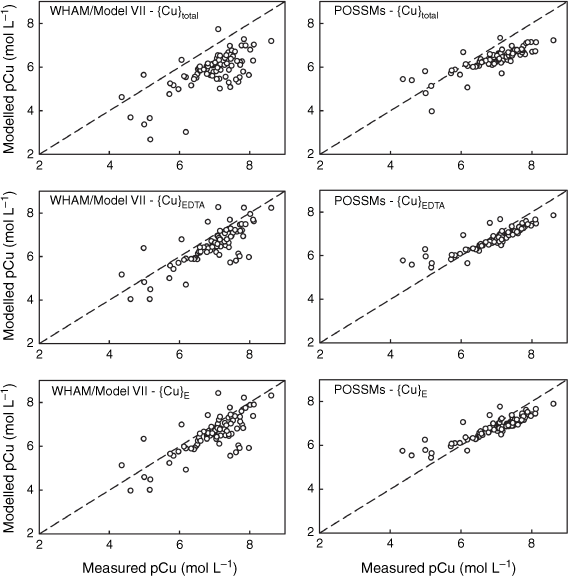 WHAM/Model VII - $\{Cu\}_{total}$

Modelled pCu (mol L$^{-1}$)

8
6
4
2

2
4
6
8

POSSMs - $\{Cu\}_{total}$

8
6
4
2

2
4
6
8

WHAM/Model VII - $\{Cu\}_{EDTA}$

Modelled pCu (mol L$^{-1}$)

8
6
4
2

2
4
6
8

POSSMs - $\{Cu\}_{EDTA}$

8
6
4
2

2
4
6
8

WHAM/Model VII - $\{Cu\}_{E}$

Modelled pCu (mol L$^{-1}$)

8
6
4
2

2
4
6
8

Measured pCu (mol L$^{-1}$)

POSSMs - $\{Cu\}_{E}$

8
6
4
2

2
4
6
8

Measured pCu (mol L$^{-1}$)